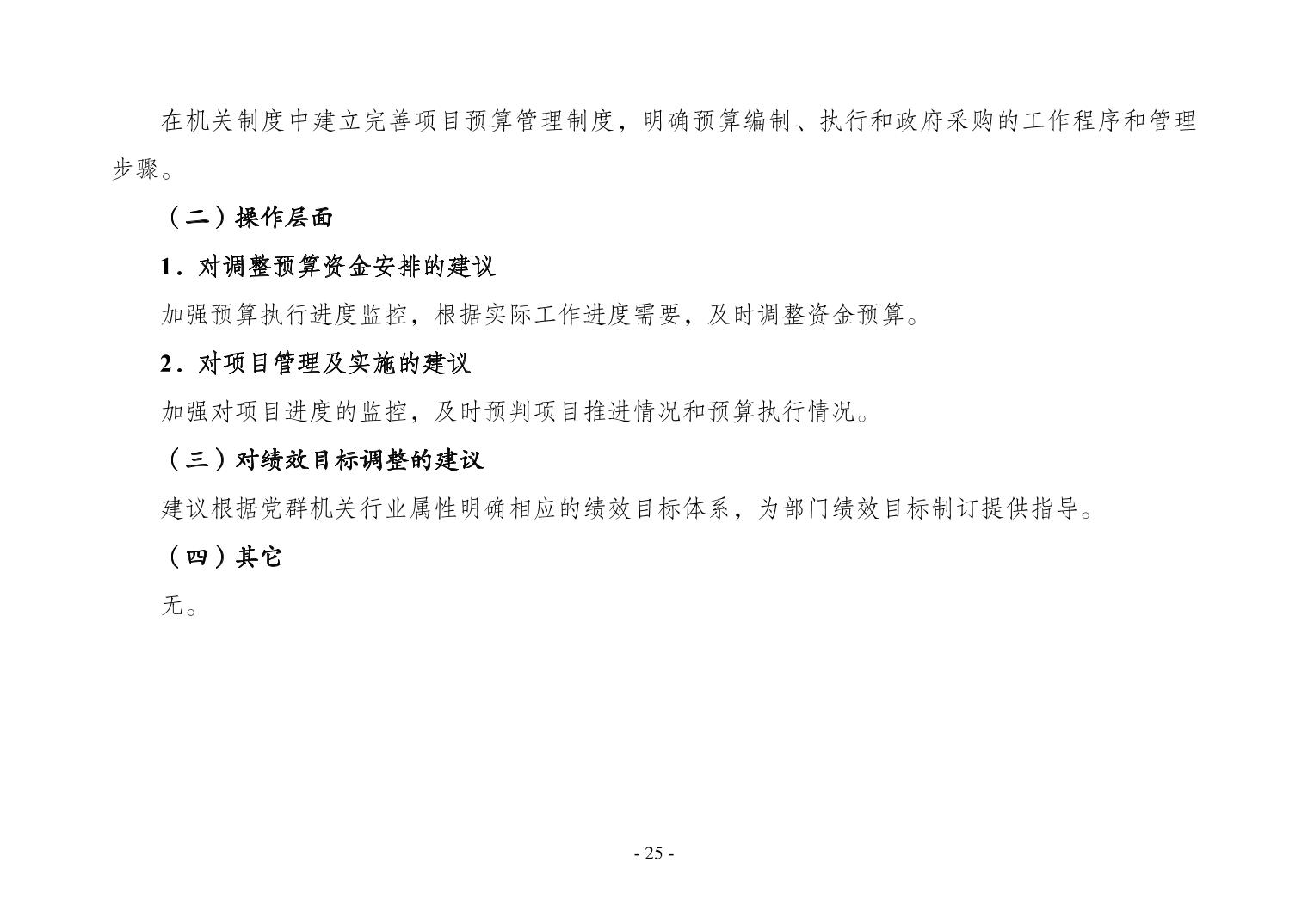 在机关制度中建立完善项目预算管理制度，明确预算编制、执行和政府采购的工作程序和管理步骤。

（二）操作层面

1．对调整预算资金安排的建议

加强预算执行进度监控，根据实际工作进度需要，及时调整资金预算。

2．对项目管理及实施的建议

加强对项目进度的监控，及时预判项目推进情况和预算执行情况。

（三）对绩效目标调整的建议

建议根据党群机关行业属性明确相应的绩效目标体系，为部门绩效目标制订提供指导。

（四）其它

无。

- 25 -